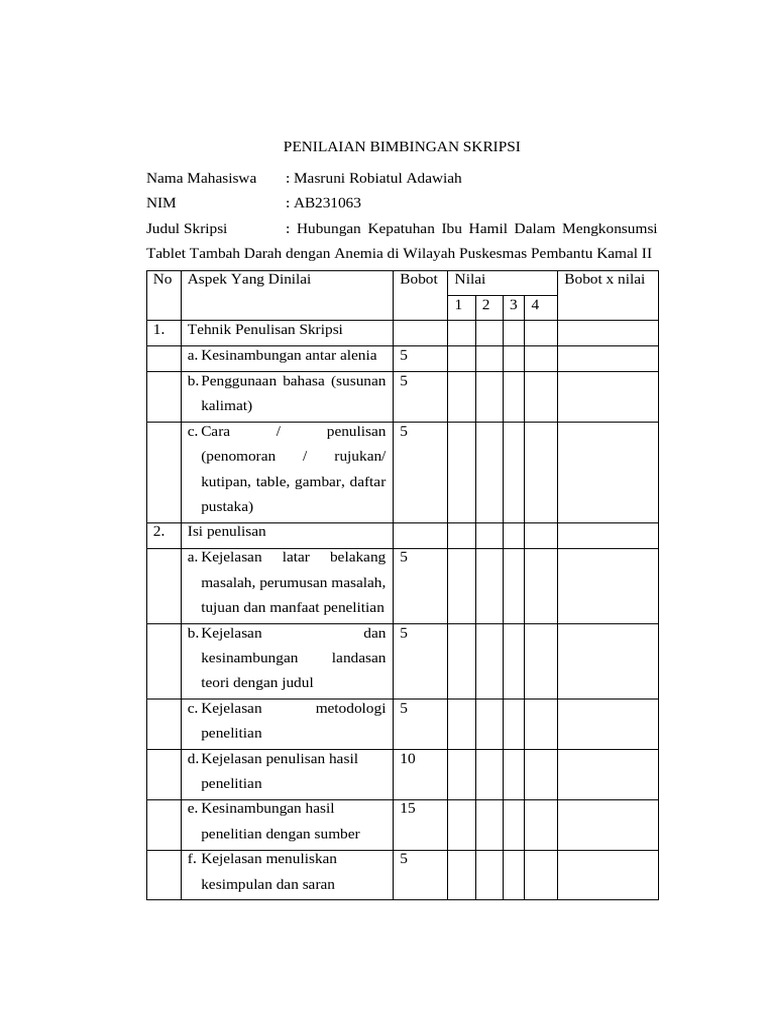 PENILAIAN BIMBINGAN SKRIPSI

Nama Mahasiswa : Masruni Robiatul Adawiah

NIM : AB231063

Judul Skripsi : Hubungan Kepatuhan Ibu Hamil Dalam Mengkonsumsi Tablet Tambah Darah dengan Anemia di Wilayah Puskesmas Pembantu Kamal II

| No | Aspek Yang Dinilai | Bobot | Nilai | | | | Bobot x nilai |
|---|---|---|---|---|---|---|---|
| | | | 1 | 2 | 3 | 4 | |
| 1. | Tehnik Penulisan Skripsi | | | | | | |
| | a. Kesinambungan antar alenia | 5 | | | | | |
| | b. Penggunaan bahasa (susunan kalimat) | 5 | | | | | |
| | c. Cara / penulisan (penomoran / rujukan/ kutipan, table, gambar, daftar pustaka) | 5 | | | | | |
| 2. | Isi penulisan | | | | | | |
| | a. Kejelasan latar belakang masalah, perumusan masalah, tujuan dan manfaat penelitian | 5 | | | | | |
| | b. Kejelasan dan kesinambungan landasan teori dengan judul | 5 | | | | | |
| | c. Kejelasan metodologi penelitian | 5 | | | | | |
| | d. Kejelasan penulisan hasil penelitian | 10 | | | | | |
| | e. Kesinambungan hasil penelitian dengan sumber | 15 | | | | | |
| | f. Kejelasan menuliskan kesimpulan dan saran | 5 | | | | | |